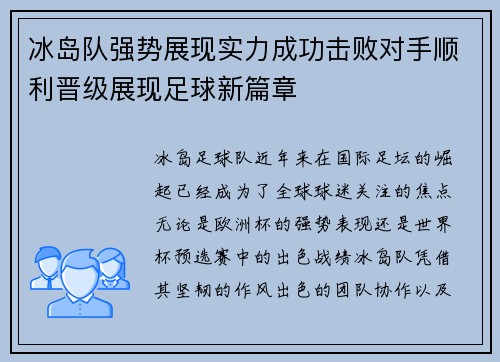 冰岛队强势展现实力成功击败对手顺利晋级展现足球新篇章

冰岛足球队近年来在国际足坛的崛起已经成为了全球球迷关注的焦点无论是欧洲杯的强势表现还是世界杯预选赛中的出色战绩冰岛队凭借其坚韧的作风出色的团队协作以及